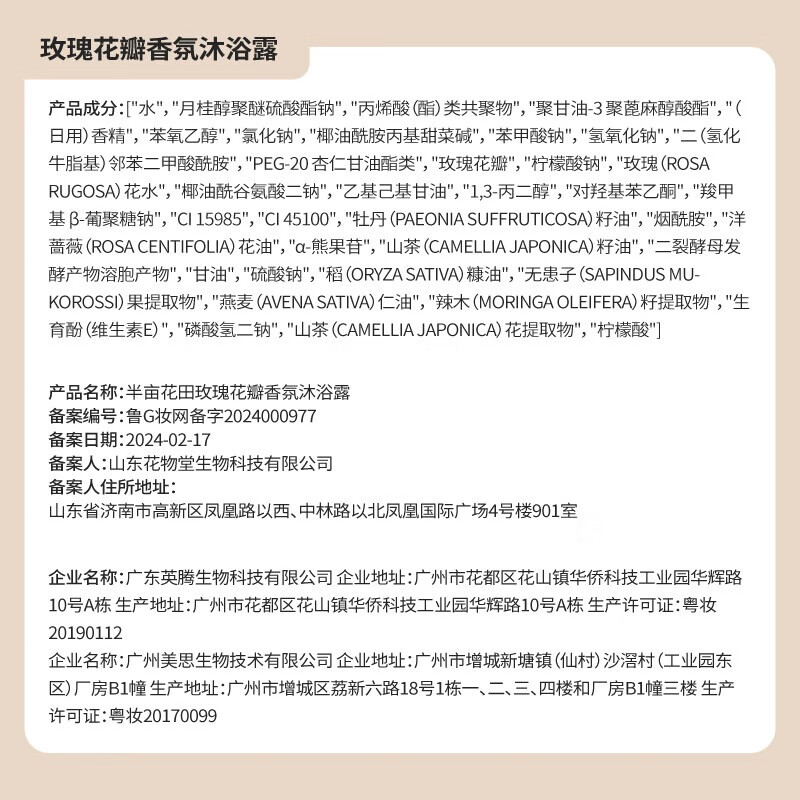 玫瑰花瓣香氛沐浴露

产品成分:["水", "月桂醇聚醚硫酸酯钠", "丙烯酸（酯）类共聚物", "聚甘油-3 聚蓖麻醇酸酯", "（日用）香精", "苯氧乙醇", "氯化钠", "椰油酰胺丙基甜菜碱", "苯甲酸钠", "氢氧化钠", "二（氢化牛脂基）邻苯二甲酸酰胺", "PEG-20 杏仁甘油酯类", "玫瑰花瓣", "柠檬酸钠", "玫瑰（ROSA RUGOSA）花水", "椰油酰谷氨酸二钠", "乙基己基甘油", "1,3-丙二醇", "对羟基苯乙酮", "羧甲基 β-葡聚糖钠", "CI 15985", "CI 45100", "牡丹（PAEONIA SUFFRUTICOSA）籽油", "烟酰胺", "洋蔷薇（ROSA CENTIFOLIA）花油", "α-熊果苷", "山茶（CAMELLIA JAPONICA）籽油", "二裂酵母发酵产物溶胞产物", "甘油", "硫酸钠", "稻（ORYZA SATIVA）糠油", "无患子（SAPINDUS MUKOROSSI）果提取物", "燕麦（AVENA SATIVA）仁油", "辣木（MORINGA OLEIFERA）籽提取物", "生育酚（维生素E）", "磷酸氢二钠", "山茶（CAMELLIA JAPONICA）花提取物", "柠檬酸"]

产品名称:半亩花田玫瑰花瓣香氛沐浴露
备案编号:鲁G妆网备字2024000977
备案日期:2024-02-17
备案人:山东花物堂生物科技有限公司
备案人住所地址:
山东省济南市高新区凤凰路以西、中林路以北凤凰国际广场4号楼901室

企业名称:广东英腾生物科技有限公司 企业地址:广州市花都区花山镇华侨科技工业园华辉路10号A栋 生产地址:广州市花都区花山镇华侨科技工业园华辉路10号A栋 生产许可证:粤妆20190112
企业名称:广州美思生物技术有限公司 企业地址:广州市增城新塘镇（仙村）沙滘村（工业园东区）厂房B1幢 生产地址:广州市增城区荔新六路18号1栋一、二、三、四楼和厂房B1幢三楼 生产许可证:粤妆20170099